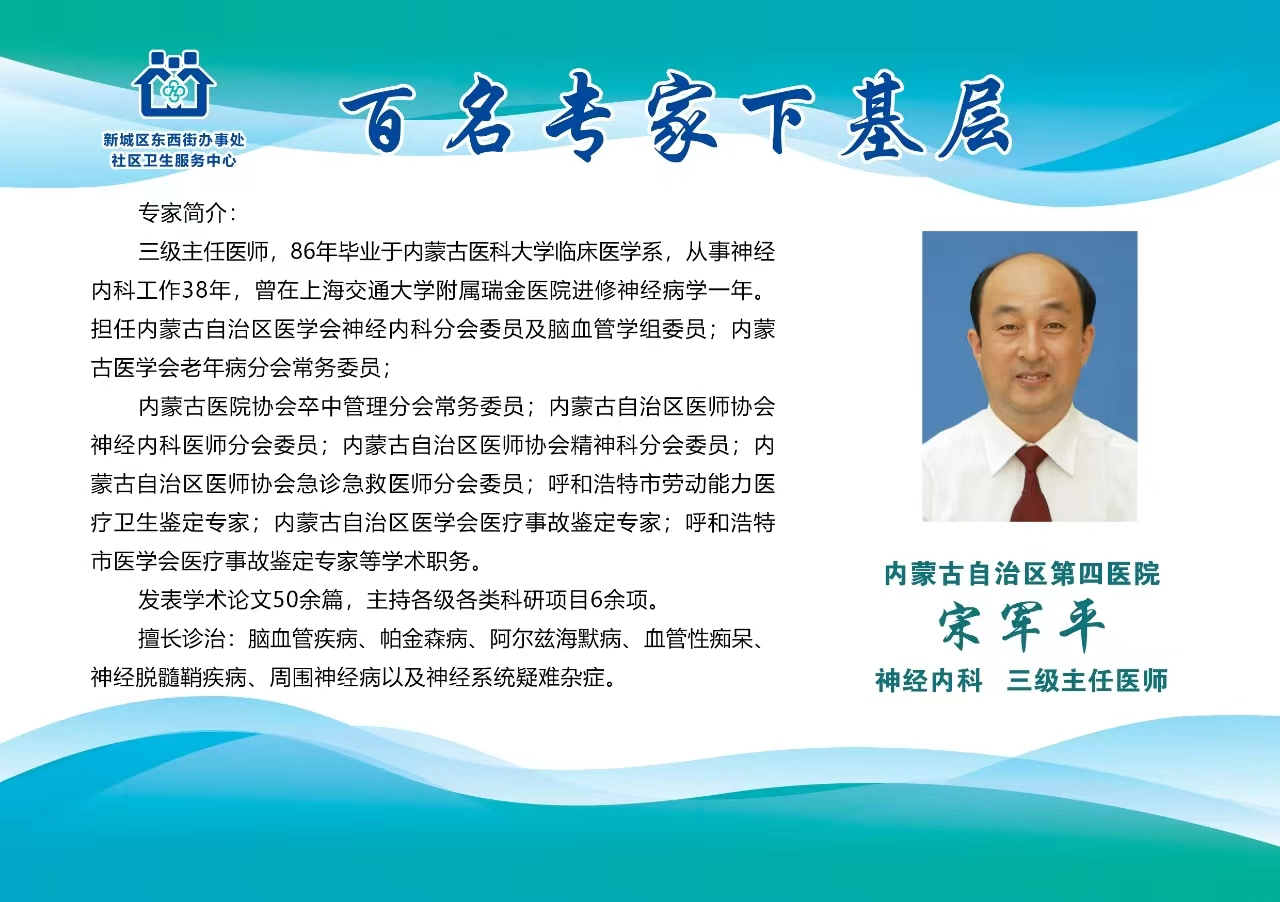 新城区东西街办事处
社区卫生服务中心

百名专家下基层

专家简介：

三级主任医师，86年毕业于内蒙古医科大学临床医学系，从事神经内科工作38年，曾在上海交通大学附属瑞金医院进修神经病学一年。担任内蒙古自治区医学会神经内科分会委员及脑血管学组委员；内蒙古医学会老年病分会常务委员；

内蒙古医院协会卒中管理分会常务委员；内蒙古自治区医师协会神经内科医师分会委员；内蒙古自治区医师协会精神科分会委员；内蒙古自治区医师协会急诊急救医师分会委员；呼和浩特市劳动能力医疗卫生鉴定专家；内蒙古自治区医学会医疗事故鉴定专家；呼和浩特市医学会医疗事故鉴定专家等学术职务。

发表学术论文50余篇，主持各级各类科研项目6余项。

擅长诊治：脑血管疾病、帕金森病、阿尔兹海默病、血管性痴呆、神经脱髓鞘疾病、周围神经病以及神经系统疑难杂症。

内蒙古自治区第四医院
宋军平
神经内科 三级主任医师